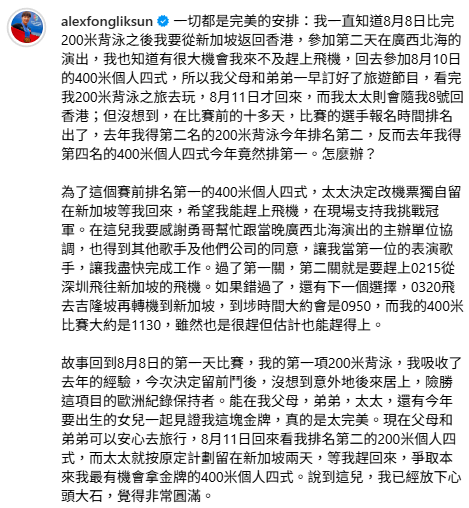 alexfongliksun 一切都是完美的安排：我一直知道8月8日比完200米背泳之後我要從新加坡返回香港，參加第二天在廣西北海的演出，我也知道有很大機會我來不及趕上飛機，回去參加8月10日的400米個人四式，所以我父母和弟弟一早訂好了旅遊節目，看完我200米背泳之旅去玩，8月11日才回來，而我太太則會隨我8號回香港；但沒想到，在比賽前的十多天，比賽的選手報名時間排名出了，去年我得第二名的200米背泳今年排名第二，反而去年我得第四名的400米個人四式今年竟然排第一。怎麼辦？

為了這個賽前排名第一的400米個人四式，太太決定改機票獨自留在新加坡等我回來，希望我能趕上飛機，在現場支持我挑戰冠軍。在這兒我要感謝勇哥幫忙跟當晚廣西北海演出的主辦單位協調，也得到其他歌手及他們公司的同意，讓我當第一位的表演歌手，讓我盡快完成工作。過了第一關，第二關就是要趕上0215從深圳飛往新加坡的飛機。如果錯過了，還有下一個選擇，0320飛去吉隆坡再轉機到新加坡，到埗時間大約會是0950，而我的400米比賽大約是1130，雖然也是很趕但估計也能趕得上。

故事回到8月8日的第一天比賽，我的第一項200米背泳，我吸收了去年的經驗，今次決定留前鬥後，沒想到意外地後來居上，險勝這項目的歐洲紀錄保持者。能在我父母，弟弟，太太，還有今年要出生的女兒一起見證我這塊金牌，真的是太完美。現在父母和弟弟可以安心去旅行，8月11日回來看我排名第二的200米個人四式，而太太就按原定計劃留在新加坡兩天，等我趕回來，爭取本來我最有機會拿金牌的400米個人四式。說到這兒，我已經放下心頭大石，覺得非常圓滿。